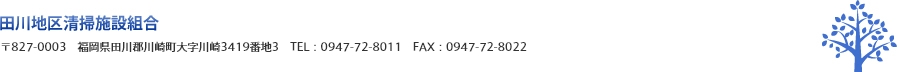 田川地区清掃施設組合

〒827-0003　福岡県田川郡川崎町大字川崎3419番地3　TEL：0947-72-8011　FAX：0947-72-8022